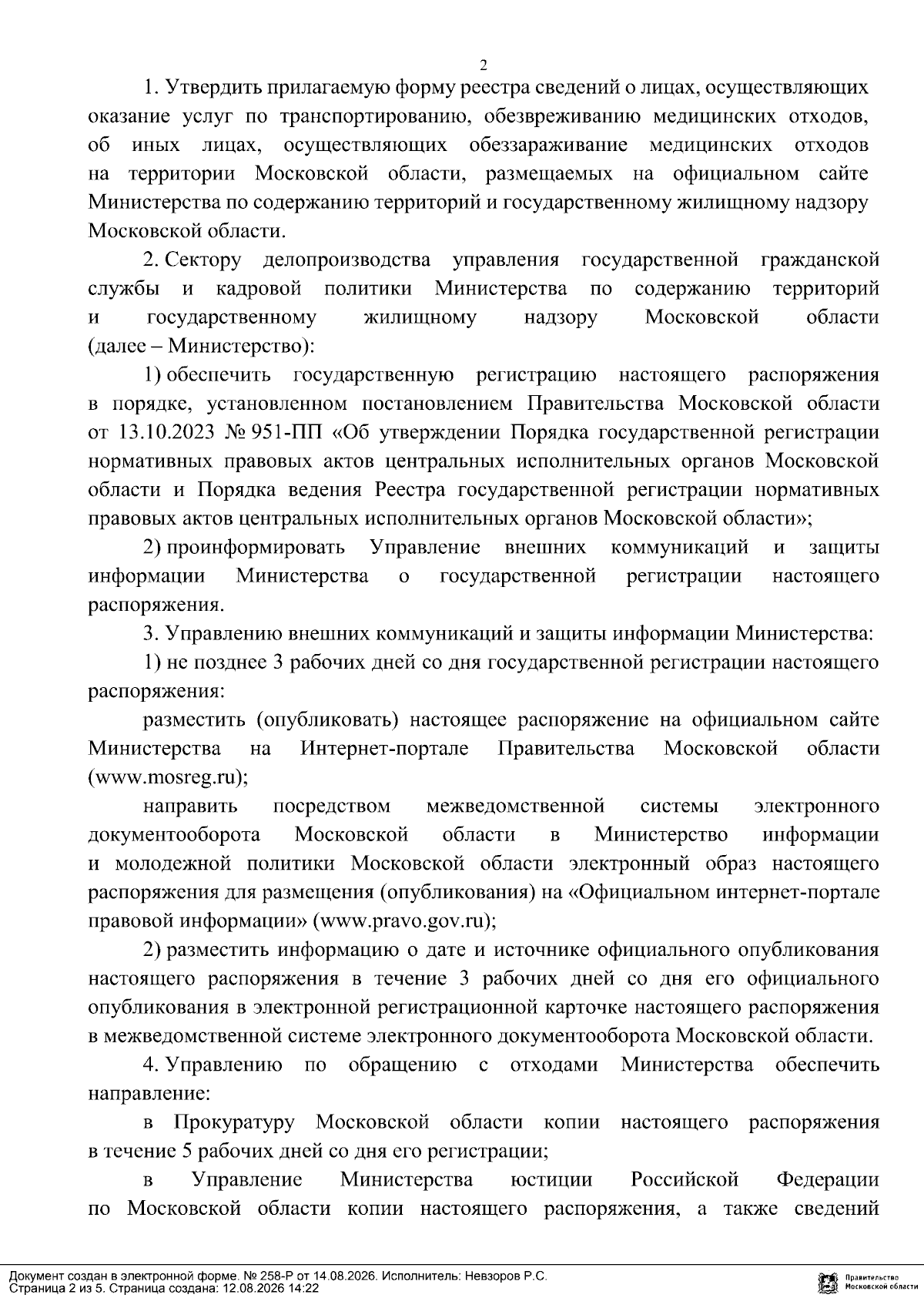 2

1. Утвердить прилагаемую форму реестра сведений о лицах, осуществляющих оказание услуг по транспортированию, обезвреживанию медицинских отходов, об иных лицах, осуществляющих обеззараживание медицинских отходов на территории Московской области, размещаемых на официальном сайте Министерства по содержанию территорий и государственному жилищному надзору Московской области.

2. Сектору делопроизводства управления государственной гражданской службы и кадровой политики Министерства по содержанию территорий и государственному жилищному надзору Московской области (далее – Министерство):

1) обеспечить государственную регистрацию настоящего распоряжения в порядке, установленном постановлением Правительства Московской области от 13.10.2023 № 951-ПП «Об утверждении Порядка государственной регистрации нормативных правовых актов центральных исполнительных органов Московской области и Порядка ведения Реестра государственной регистрации нормативных правовых актов центральных исполнительных органов Московской области»;

2) проинформировать Управление внешних коммуникаций и защиты информации Министерства о государственной регистрации настоящего распоряжения.

3. Управлению внешних коммуникаций и защиты информации Министерства:

1) не позднее 3 рабочих дней со дня государственной регистрации настоящего распоряжения:

разместить (опубликовать) настоящее распоряжение на официальном сайте Министерства на Интернет-портале Правительства Московской области (www.mosreg.ru);

направить посредством межведомственной системы электронного документооборота Московской области в Министерство информации и молодежной политики Московской области электронный образ настоящего распоряжения для размещения (опубликования) на «Официальном интернет-портале правовой информации» (www.pravo.gov.ru);

2) разместить информацию о дате и источнике официального опубликования настоящего распоряжения в течение 3 рабочих дней со дня его официального опубликования в электронной регистрационной карточке настоящего распоряжения в межведомственной системе электронного документооборота Московской области.

4. Управлению по обращению с отходами Министерства обеспечить направление:

в Прокуратуру Московской области копии настоящего распоряжения в течение 5 рабочих дней со дня его регистрации;

в Управление Министерства юстиции Российской Федерации по Московской области копии настоящего распоряжения, а также сведений

Документ создан в электронной форме. № 258-Р от 14.08.2026. Исполнитель: Невзоров Р.С.
Страница 2 из 5. Страница создана: 12.08.2026 14:22

Правительство Московской области